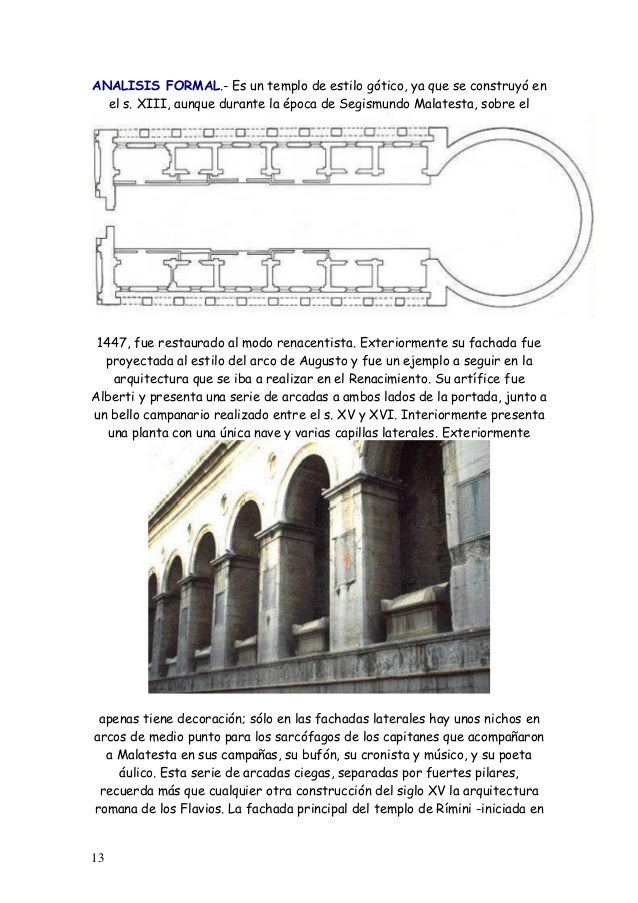 ANALISIS FORMAL.- Es un templo de estilo gótico, ya que se construyó en el s. XIII, aunque durante la época de Segismundo Malatesta, sobre el

1447, fue restaurado al modo renacentista. Exteriormente su fachada fue proyectada al estilo del arco de Augusto y fue un ejemplo a seguir en la arquitectura que se iba a realizar en el Renacimiento. Su artífice fue Alberti y presenta una serie de arcadas a ambos lados de la portada, junto a un bello campanario realizado entre el s. XV y XVI. Interiormente presenta una planta con una única nave y varias capillas laterales. Exteriormente

apenas tiene decoración; sólo en las fachadas laterales hay unos nichos en arcos de medio punto para los sarcófagos de los capitanes que acompañaron a Malatesta en sus campañas, su bufón, su cronista y músico, y su poeta áulico. Esta serie de arcadas ciegas, separadas por fuertes pilares, recuerda más que cualquier otra construcción del siglo XV la arquitectura romana de los Flavios. La fachada principal del templo de Rímini -iniciada en

13